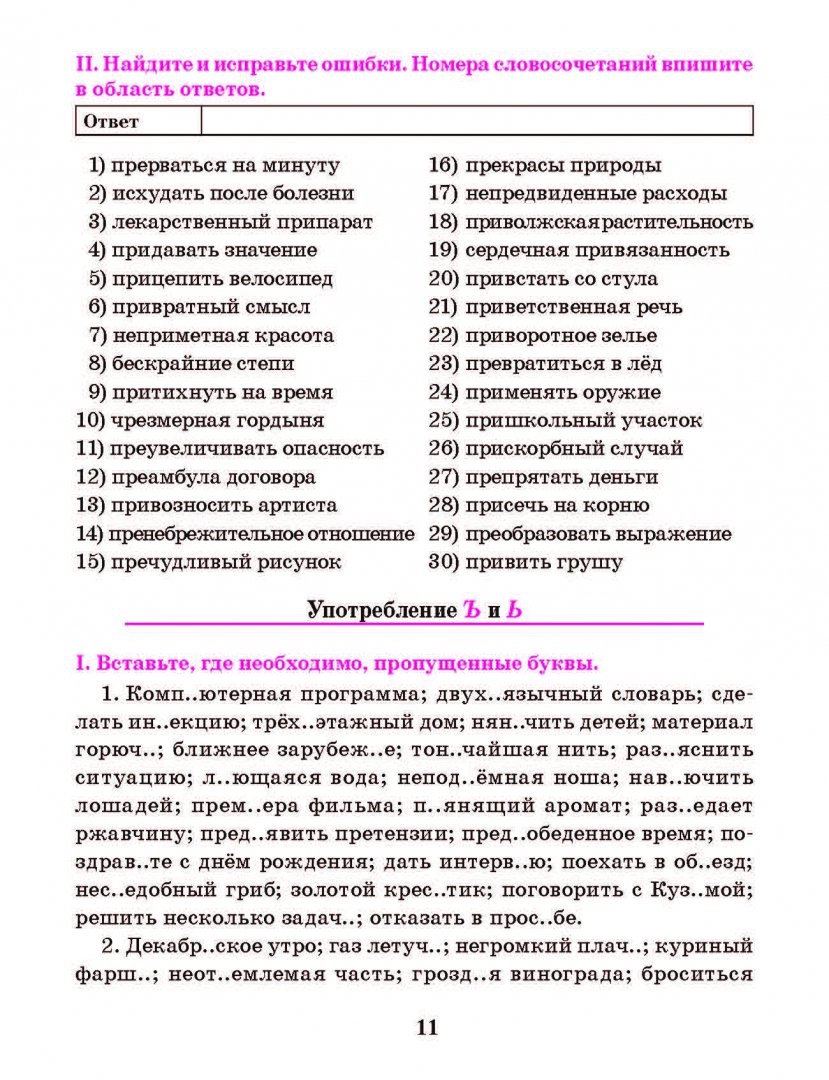 II. Найдите и исправьте ошибки. Номера словосочетаний впишите в область ответов.

| Ответ | |
|---|---|

1) прерваться на минуту
2) исхудать после болезни
3) лекарственный припарат
4) придавать значение
5) прицепить велосипед
6) привратный смысл
7) неприметная красота
8) бескрайние степи
9) притихнуть на время
10) чрезмерная гордыня
11) преувеличивать опасность
12) преамбула договора
13) привозносить артиста
14) пренебрежительное отношение
15) пречудливый рисунок

16) прекрасы природы
17) непредвиденные расходы
18) приволжская растительность
19) сердечная привязанность
20) привстать со стула
21) приветственная речь
22) приворотное зелье
23) превратиться в лёд
24) применять оружие
25) пришкольный участок
26) прискорбный случай
27) препрятать деньги
28) присечь на корню
29) преобразовать выражение
30) привить грушу

Употребление Ъ и Ь

I. Вставьте, где необходимо, пропущенные буквы.

1. Комп..ютерная программа; двух..язычный словарь; сделать ин..екцию; трёх..этажный дом; нян..чить детей; материал горюч..; ближнее зарубеж..е; тон..чайшая нить; раз..яснить ситуацию; л..ющаяся вода; непод..ёмная ноша; нав..ючить лошадей; прем..ера фильма; п..янящий аромат; раз..едает ржавчину; пред..явить претензии; пред..обеденное время; поздрав..те с днём рождения; дать интерв..ю; поехать в об..езд; нес..едобный гриб; золотой крес..тик; поговорить с Куз..мой; решить несколько задач..; отказать в прос..бе.

2. Декабр..ское утро; газ летуч..; негромкий плач..; куриный фарш..; неот..емлемая часть; грозд..я винограда; броситься

11